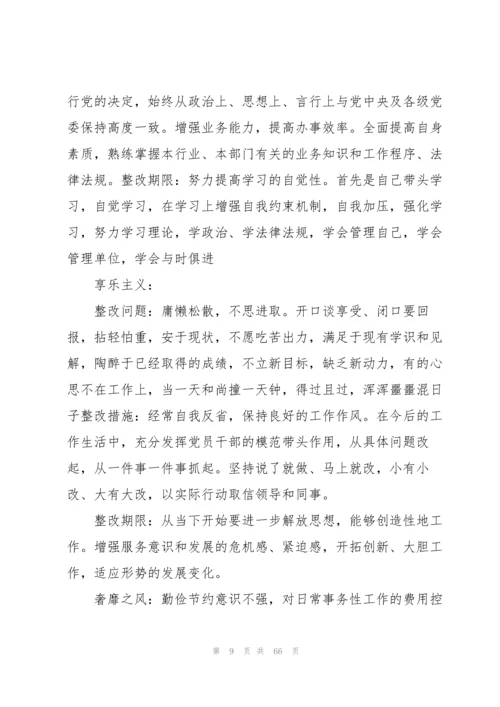 行党的决定，始终从政治上、思想上、言行上与党中央及各级党委保持高度一致。增强业务能力，提高办事效率。全面提高自身素质，熟练掌握本行业、本部门有关的业务知识和工作程序、法律法规。整改期限：努力提高学习的自觉性。首先是自己带头学习，自觉学习，在学习上增强自我约束机制，自我加压，强化学习，努力学习理论，学政治、学法律法规，学会管理自己，学会管理单位，学会与时俱进

享乐主义：

整改问题：庸懒松散，不思进取。开口谈享受、闭口要回报，拈轻怕重，安于现状，不愿吃苦出力，满足于现有学识和见解，陶醉于已经取得的成绩，不立新目标，缺乏新动力，有的心思不在工作上，当一天和尚撞一天钟，得过且过，浑浑噩噩混日子整改措施：经常自我反省，保持良好的工作作风。在今后的工作生活中，充分发挥党员干部的模范带头作用，从具体问题改起，从一件事一件事抓起。坚持说了就做、马上就改，小有小改、大有大改，以实际行动取信领导和同事。

整改期限：从当下开始要进一步解放思想，能够创造性地工作。增强服务意识和发展的危机感、紧迫感，开拓创新、大胆工作，适应形势的发展变化。

奢靡之风：勤俭节约意识不强，对日常事务性工作的费用控

第 9 页 共 66 页